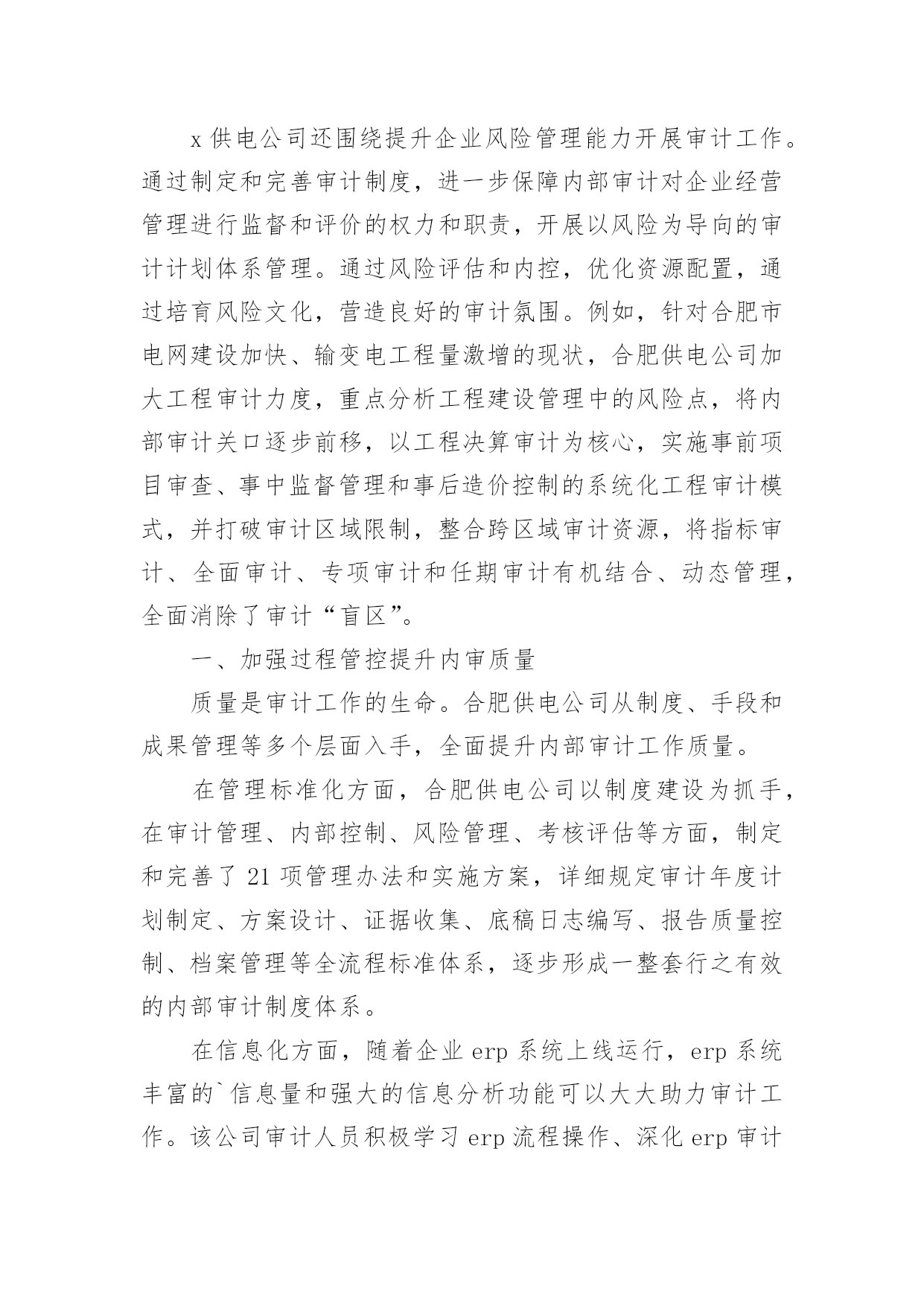 x 供电公司还围绕提升企业风险管理能力开展审计工作。通过制定和完善审计制度，进一步保障内部审计对企业经营管理进行监督和评价的权力和职责，开展以风险为导向的审计计划体系管理。通过风险评估和内控，优化资源配置，通过培育风险文化，营造良好的审计氛围。例如，针对合肥市电网建设加快、输变电工程量激增的现状，合肥供电公司加大工程审计力度，重点分析工程建设管理中的风险点，将内部审计关口逐步前移，以工程决算审计为核心，实施事前项目审查、事中监督管理和事后造价控制的系统化工程审计模式，并打破审计区域限制，整合跨区域审计资源，将指标审计、全面审计、专项审计和任期审计有机结合、动态管理，全面消除了审计“盲区”。

一、加强过程管控提升内审质量

质量是审计工作的生命。合肥供电公司从制度、手段和成果管理等多个层面入手，全面提升内部审计工作质量。

在管理标准化方面，合肥供电公司以制度建设为抓手，在审计管理、内部控制、风险管理、考核评估等方面，制定和完善了 21 项管理办法和实施方案，详细规定审计年度计划制定、方案设计、证据收集、底稿日志编写、报告质量控制、档案管理等全流程标准体系，逐步形成一整套行之有效的内部审计制度体系。

在信息化方面，随着企业 erp 系统上线运行，erp 系统丰富的`信息量和强大的信息分析功能可以大大助力审计工作。该公司审计人员积极学习 erp 流程操作、深化 erp 审计